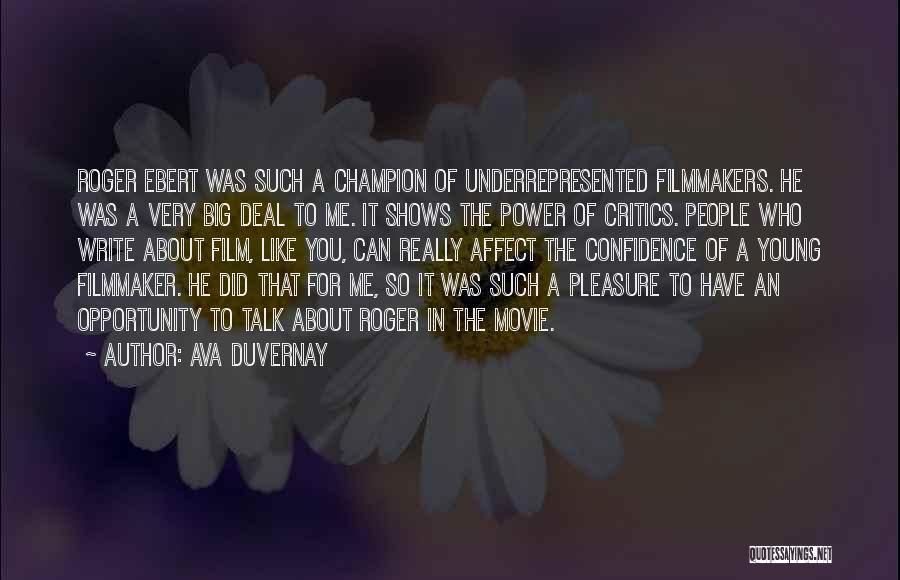 ROGER EBERT WAS SUCH A CHAMPION OF UNDERREPRESENTED FILMMAKERS. HE WAS A VERY BIG DEAL TO ME. IT SHOWS THE POWER OF CRITICS. PEOPLE WHO WRITE ABOUT FILM, LIKE YOU, CAN REALLY AFFECT THE CONFIDENCE OF A YOUNG FILMMAKER. HE DID THAT FOR ME, SO IT WAS SUCH A PLEASURE TO HAVE AN OPPORTUNITY TO TALK ABOUT ROGER IN THE MOVIE.

~ AUTHOR: AVA DUVERNAY

QUOTESSAYINGS.NET